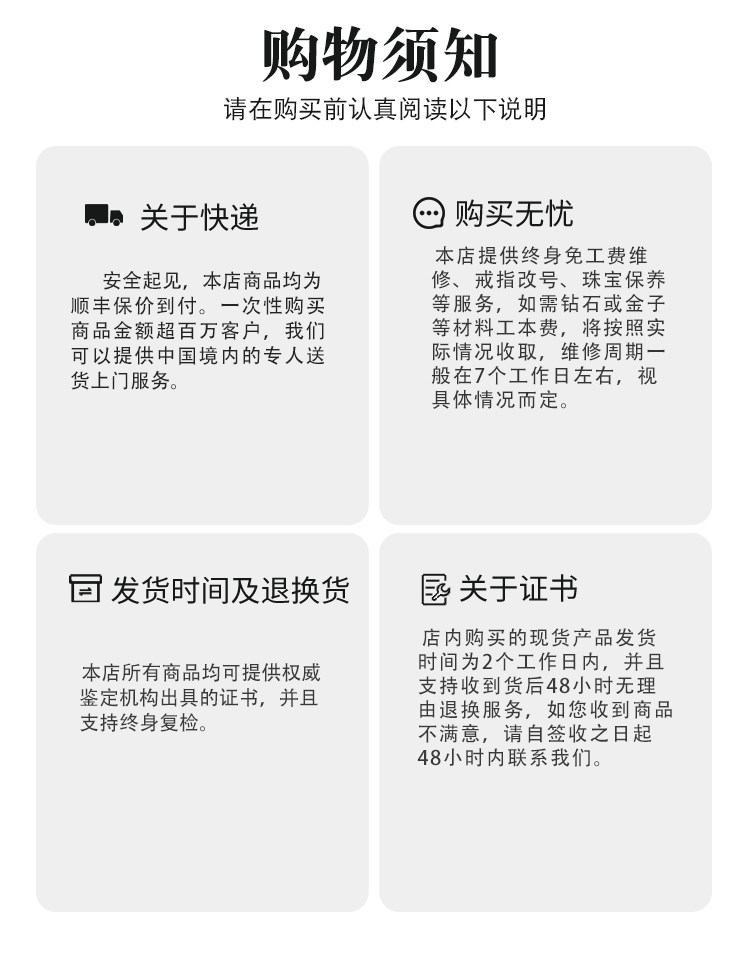 购物须知

请在购买前认真阅读以下说明

关于快递

安全起见，本店商品均为顺丰保价到付。一次性购买商品金额超百万客户，我们可以提供中国境内的专人送货上门服务。

购买无忧

本店提供终身免工费维修、戒指改号、珠宝保养等服务，如需钻石或金子等材料工本费，将按照实际情况收取，维修周期一般在7个工作日左右，视具体情况而定。

发货时间及退换货

本店所有商品均可提供权威鉴定机构出具的证书，并且支持终身复检。

关于证书

店内购买的现货产品发货时间为2个工作日内，并且支持收到货后48小时无理由退换服务，如您收到商品不满意，请自签收之日起48小时内联系我们。